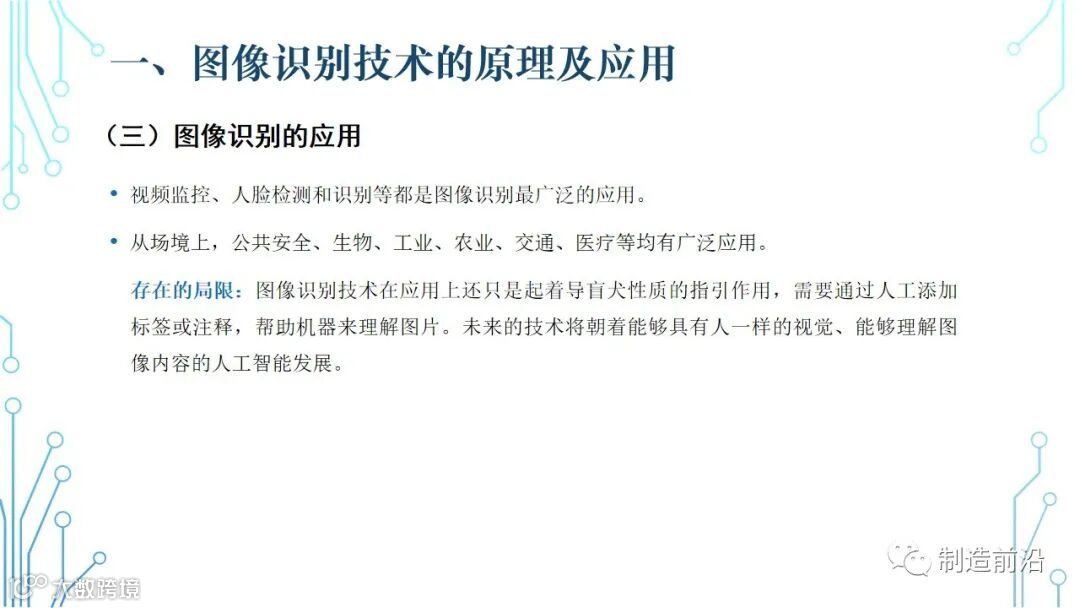 一、图像识别技术的原理及应用

（三）图像识别的应用

• 视频监控、人脸检测和识别等都是图像识别最广泛的应用。

• 从场境上，公共安全、生物、工业、农业、交通、医疗等均有广泛应用。

存在的局限：图像识别技术在应用上还只是起着导盲犬性质的指引作用，需要通过人工添加标签或注释，帮助机器来理解图片。未来的技术将朝着能够具有人一样的视觉、能够理解图像内容的人工智能发展。

制造前沿

大数跨境